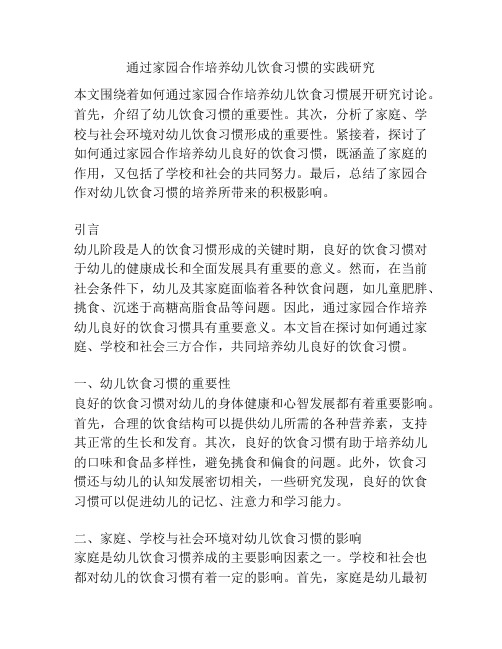 通过家园合作培养幼儿饮食习惯的实践研究

本文围绕着如何通过家园合作培养幼儿饮食习惯展开研究讨论。首先，介绍了幼儿饮食习惯的重要性。其次，分析了家庭、学校与社会环境对幼儿饮食习惯形成的重要性。紧接着，探讨了如何通过家园合作培养幼儿良好的饮食习惯，既涵盖了家庭的作用，又包括了学校和社会的共同努力。最后，总结了家园合作对幼儿饮食习惯的培养所带来的积极影响。

引言
幼儿阶段是人的饮食习惯形成的关键时期，良好的饮食习惯对于幼儿的健康成长和全面发展具有重要的意义。然而，在当前社会条件下，幼儿及其家庭面临着各种饮食问题，如儿童肥胖、挑食、沉迷于高糖高脂食品等问题。因此，通过家园合作培养幼儿良好的饮食习惯具有重要意义。本文旨在探讨如何通过家庭、学校和社会三方合作，共同培养幼儿良好的饮食习惯。

一、幼儿饮食习惯的重要性
良好的饮食习惯对幼儿的身体健康和心智发展都有着重要影响。首先，合理的饮食结构可以提供幼儿所需的各种营养素，支持其正常的生长和发育。其次，良好的饮食习惯有助于培养幼儿的口味和食品多样性，避免挑食和偏食的问题。此外，饮食习惯还与幼儿的认知发展密切相关，一些研究发现，良好的饮食习惯可以促进幼儿的记忆、注意力和学习能力。

二、家庭、学校与社会环境对幼儿饮食习惯的影响
家庭是幼儿饮食习惯养成的主要影响因素之一。学校和社会也都对幼儿的饮食习惯有着一定的影响。首先，家庭是幼儿最初